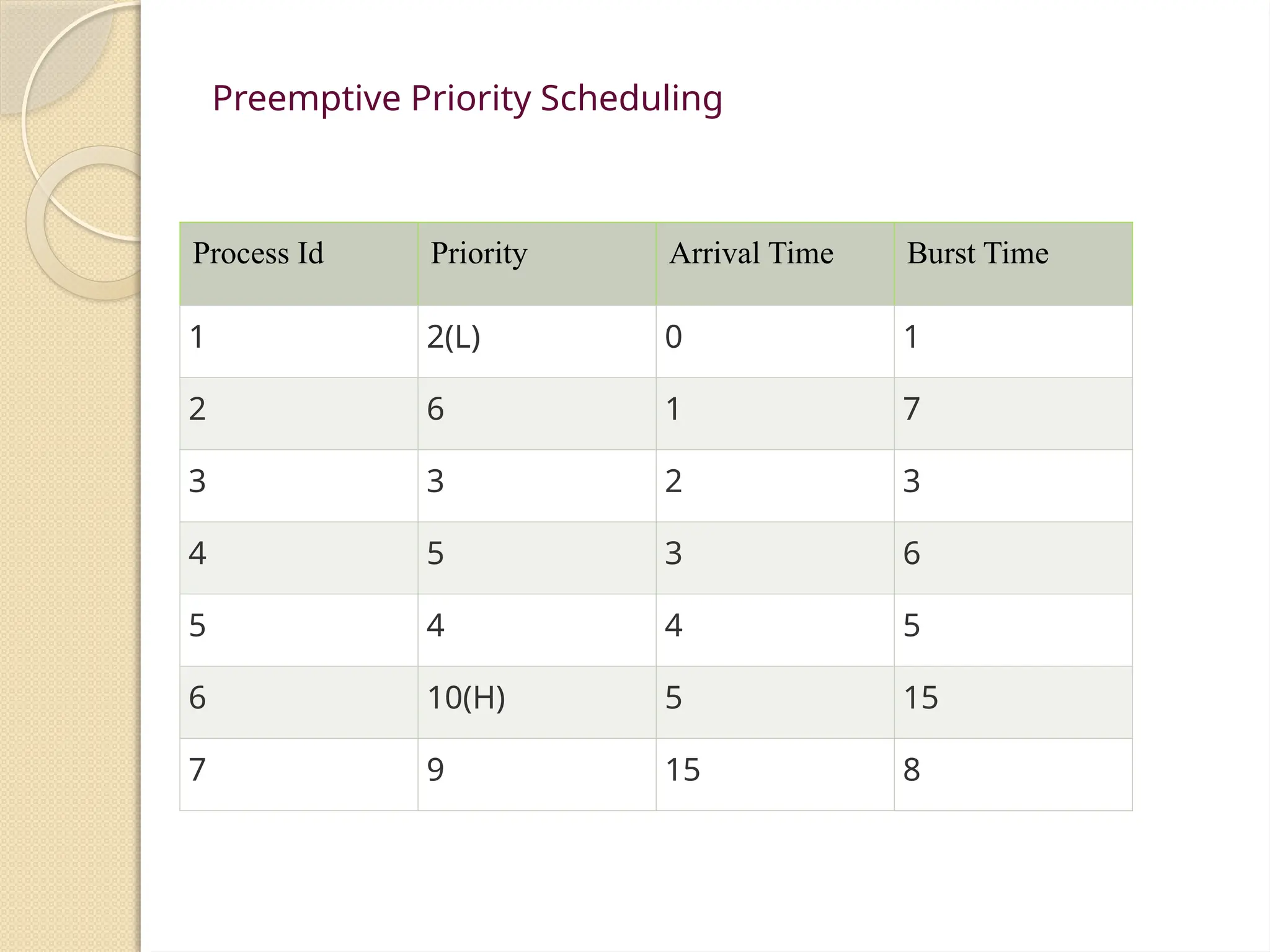 Preemptive Priority Scheduling

| Process Id | Priority | Arrival Time | Burst Time |
|---|---|---|---|
| 1 | 2(L) | 0 | 1 |
| 2 | 6 | 1 | 7 |
| 3 | 3 | 2 | 3 |
| 4 | 5 | 3 | 6 |
| 5 | 4 | 4 | 5 |
| 6 | 10(H) | 5 | 15 |
| 7 | 9 | 15 | 8 |